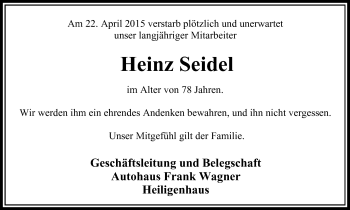 Am 22. April 2015 verstarb plötzlich und unerwartet unser langjähriger Mitarbeiter

Heinz Seidel

im Alter von 78 Jahren.

Wir werden ihm ein ehrendes Andenken bewahren, und ihn nicht vergessen.

Unser Mitgefühl gilt der Familie.

Geschäftsleitung und Belegschaft
Autohaus Frank Wagner
Heiligenhaus